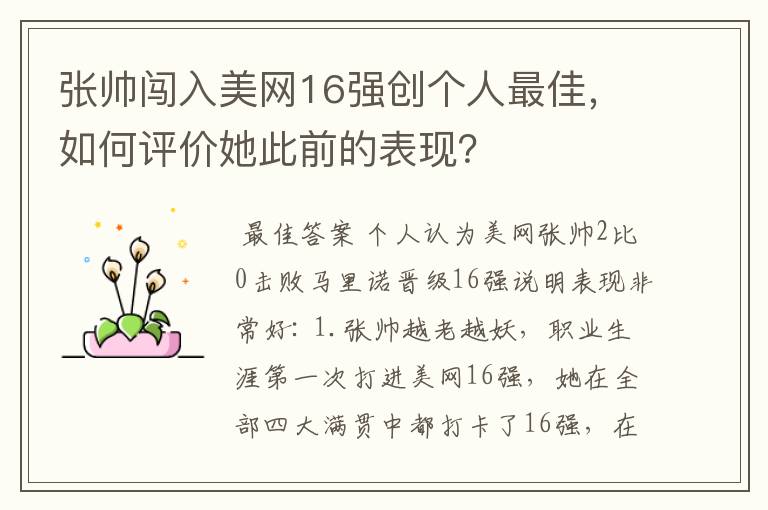 张帅闯入美网16强创个人最佳，如何评价她此前的表现？

最佳答案 个人认为美网张帅2比0击败马里诺晋级16强说明表现非常好：1.张帅越老越妖，职业生涯第一次打进美网16强，她在全部四大满贯中都打卡了16强，在